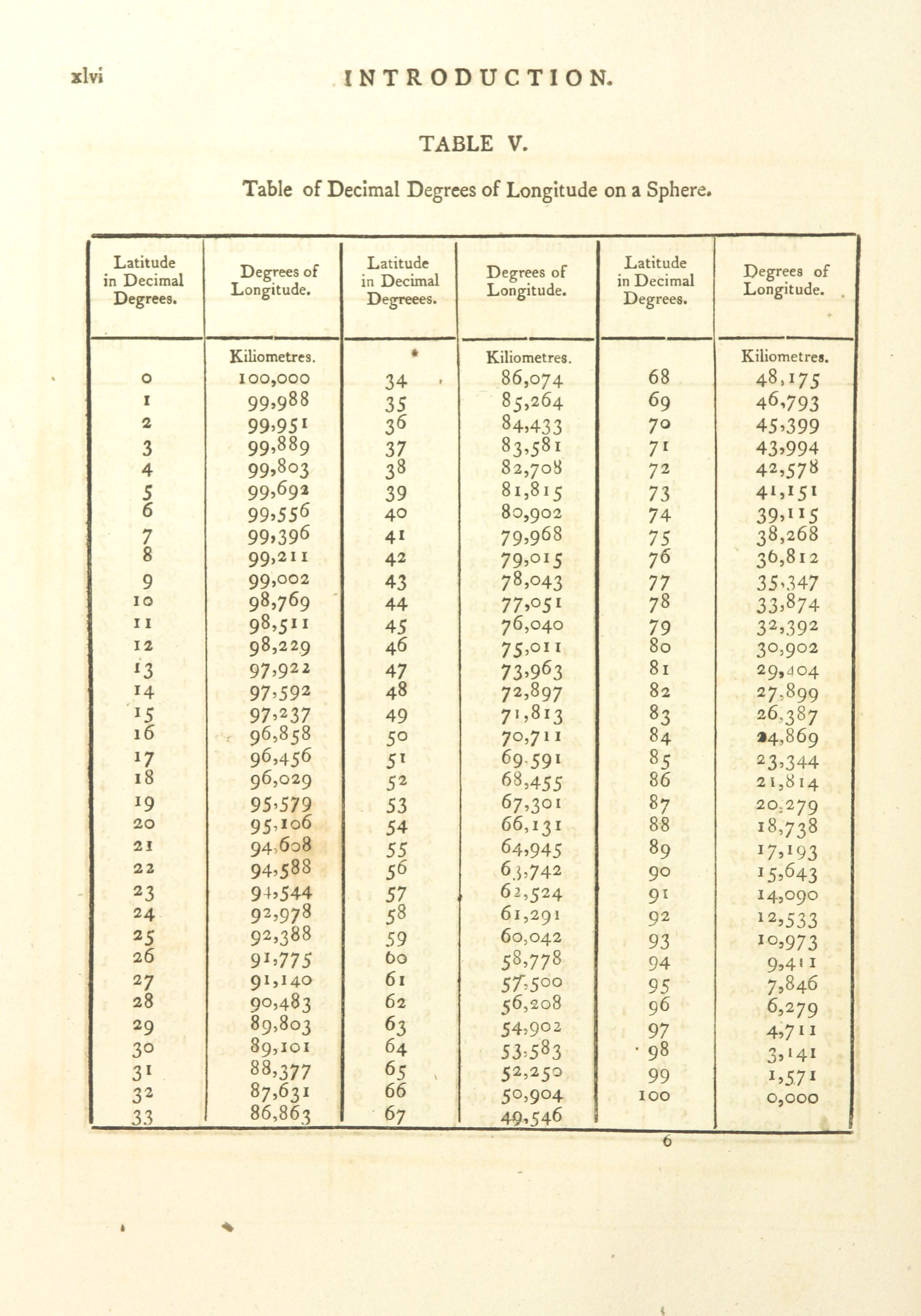 xlvi INTRODUCTION.

TABLE V.

Table of Decimal Degrees of Longitude on a Sphere.

| Latitude in Decimal Degrees. | Degrees of Longitude. | Latitude in Decimal Degreees. | Degrees of Longitude. | Latitude in Decimal Degrees. | Degrees of Longitude. |
|---|---|---|---|---|---|
| | Kiliometres. | | Kiliometres. | | Kiliometres. |
| 0 | 100,000 | 34 | 86,074 | 68 | 48,175 |
| 1 | 99,988 | 35 | 85,264 | 69 | 46,793 |
| 2 | 99,951 | 36 | 84,433 | 70 | 45,399 |
| 3 | 99,889 | 37 | 83,581 | 71 | 43,994 |
| 4 | 99,803 | 38 | 82,708 | 72 | 42,578 |
| 5 | 99,692 | 39 | 81,815 | 73 | 41,151 |
| 6 | 99,556 | 40 | 80,902 | 74 | 39,115 |
| 7 | 99,396 | 41 | 79,968 | 75 | 38,268 |
| 8 | 99,211 | 42 | 79,015 | 76 | 36,812 |
| 9 | 99,002 | 43 | 78,043 | 77 | 35,347 |
| 10 | 98,769 | 44 | 77,051 | 78 | 33,874 |
| 11 | 98,511 | 45 | 76,040 | 79 | 32,392 |
| 12 | 98,229 | 46 | 75,011 | 80 | 30,902 |
| 13 | 97,922 | 47 | 73,963 | 81 | 29,404 |
| 14 | 97,592 | 48 | 72,897 | 82 | 27,899 |
| 15 | 97,237 | 49 | 71,813 | 83 | 26,387 |
| 16 | 96,858 | 50 | 70,711 | 84 | 24,869 |
| 17 | 96,456 | 51 | 69,591 | 85 | 23,344 |
| 18 | 96,029 | 52 | 68,455 | 86 | 21,814 |
| 19 | 95,579 | 53 | 67,301 | 87 | 20,279 |
| 20 | 95,106 | 54 | 66,131 | 88 | 18,738 |
| 21 | 94,608 | 55 | 64,945 | 89 | 17,193 |
| 22 | 94,588 | 56 | 63,742 | 90 | 15,643 |
| 23 | 94,544 | 57 | 62,524 | 91 | 14,090 |
| 24 | 92,978 | 58 | 61,291 | 92 | 12,533 |
| 25 | 92,388 | 59 | 60,042 | 93 | 10,973 |
| 26 | 91,775 | 60 | 58,778 | 94 | 9,411 |
| 27 | 91,140 | 61 | 57,500 | 95 | 7,846 |
| 28 | 90,483 | 62 | 56,208 | 96 | 6,279 |
| 29 | 89,803 | 63 | 54,902 | 97 | 4,711 |
| 30 | 89,101 | 64 | 53,583 | 98 | 3,141 |
| 31 | 88,377 | 65 | 52,250 | 99 | 1,571 |
| 32 | 87,631 | 66 | 50,904 | 100 | 0,000 |
| 33 | 86,863 | 67 | 49,546 | | |

6